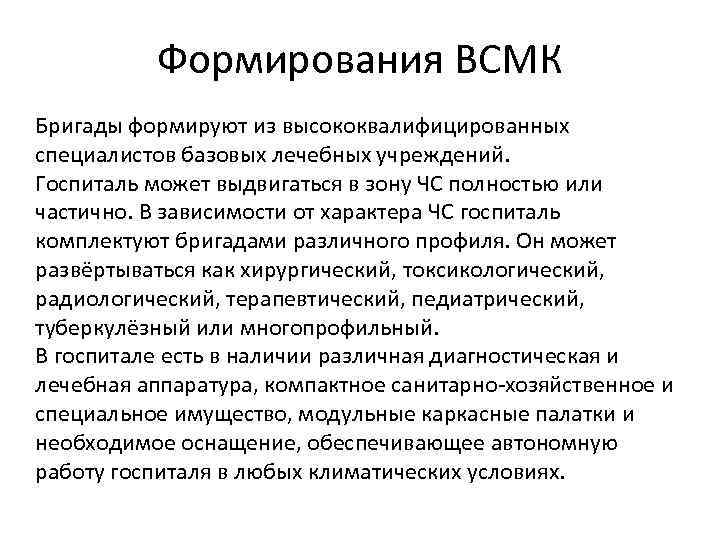 Формирования ВСМК

Бригады формируют из высококвалифицированных специалистов базовых лечебных учреждений.
Госпиталь может выдвигаться в зону ЧС полностью или частично. В зависимости от характера ЧС госпиталь комплектуют бригадами различного профиля. Он может развёртываться как хирургический, токсикологический, радиологический, терапевтический, педиатрический, туберкулёзный или многопрофильный.
В госпитале есть в наличии различная диагностическая и лечебная аппаратура, компактное санитарно-хозяйственное и специальное имущество, модульные каркасные палатки и необходимое оснащение, обеспечивающее автономную работу госпиталя в любых климатических условиях.